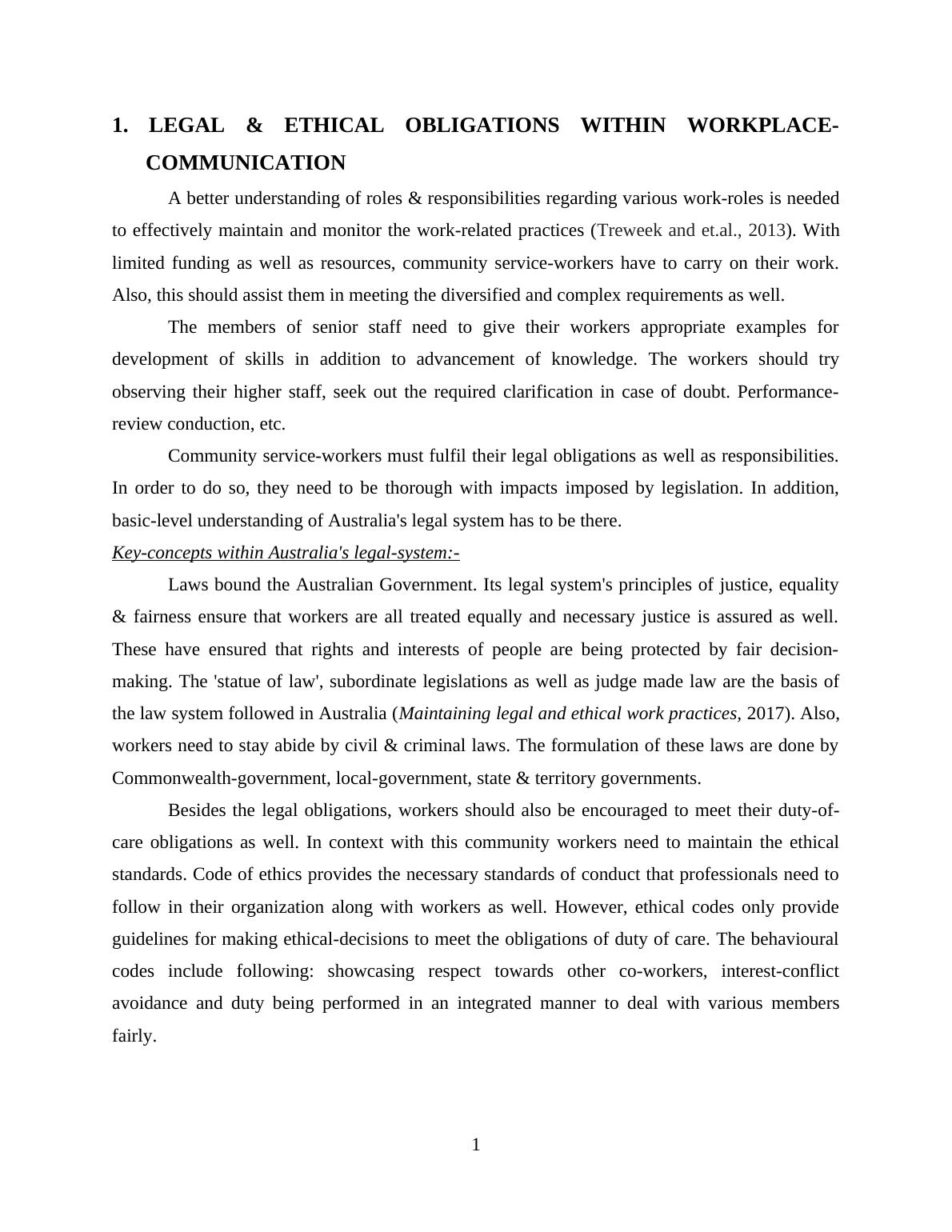 1. LEGAL & ETHICAL OBLIGATIONS WITHIN WORKPLACE-COMMUNICATION

A better understanding of roles & responsibilities regarding various work-roles is needed to effectively maintain and monitor the work-related practices (Treweek and et.al., 2013). With limited funding as well as resources, community service-workers have to carry on their work. Also, this should assist them in meeting the diversified and complex requirements as well.

The members of senior staff need to give their workers appropriate examples for development of skills in addition to advancement of knowledge. The workers should try observing their higher staff, seek out the required clarification in case of doubt. Performance-review conduction, etc.

Community service-workers must fulfil their legal obligations as well as responsibilities. In order to do so, they need to be thorough with impacts imposed by legislation. In addition, basic-level understanding of Australia's legal system has to be there.

Key-concepts within Australia's legal-system:-

Laws bound the Australian Government. Its legal system's principles of justice, equality & fairness ensure that workers are all treated equally and necessary justice is assured as well. These have ensured that rights and interests of people are being protected by fair decision-making. The 'statue of law', subordinate legislations as well as judge made law are the basis of the law system followed in Australia (Maintaining legal and ethical work practices, 2017). Also, workers need to stay abide by civil & criminal laws. The formulation of these laws are done by Commonwealth-government, local-government, state & territory governments.

Besides the legal obligations, workers should also be encouraged to meet their duty-of-care obligations as well. In context with this community workers need to maintain the ethical standards. Code of ethics provides the necessary standards of conduct that professionals need to follow in their organization along with workers as well. However, ethical codes only provide guidelines for making ethical-decisions to meet the obligations of duty of care. The behavioural codes include following: showcasing respect towards other co-workers, interest-conflict avoidance and duty being performed in an integrated manner to deal with various members fairly.

1